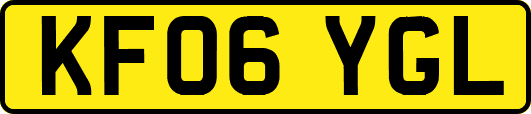 KF06 YGL